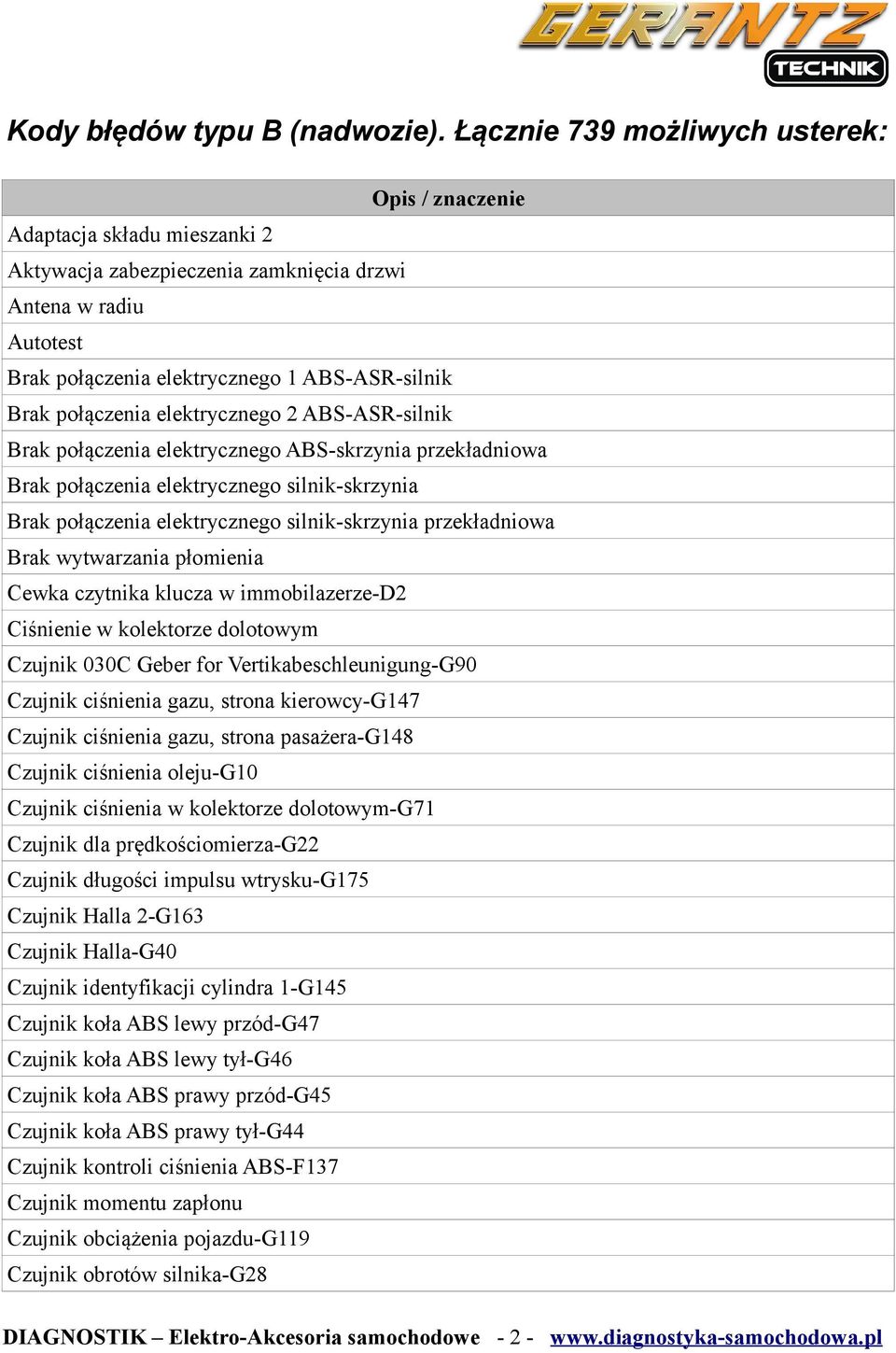 GERANTZ
TECHNIK

Kody błędów typu B (nadwozie). Łącznie 739 możliwych usterek:

| Opis / znaczenie |
|---|
| Adaptacja składu mieszanki 2 |
| Aktywacja zabezpieczenia zamknięcia drzwi |
| Antena w radiu |
| Autotest |
| Brak połączenia elektrycznego 1 ABS-ASR-silnik |
| Brak połączenia elektrycznego 2 ABS-ASR-silnik |
| Brak połączenia elektrycznego ABS-skrzynia przekładniowa |
| Brak połączenia elektrycznego silnik-skrzynia |
| Brak połączenia elektrycznego silnik-skrzynia przekładniowa |
| Brak wytwarzania płomienia |
| Cewka czytnika klucza w immobilazerze-D2 |
| Ciśnienie w kolektorze dolotowym |
| Czujnik 030C Geber for Vertikabeschleunigung-G90 |
| Czujnik ciśnienia gazu, strona kierowcy-G147 |
| Czujnik ciśnienia gazu, strona pasażera-G148 |
| Czujnik ciśnienia oleju-G10 |
| Czujnik ciśnienia w kolektorze dolotowym-G71 |
| Czujnik dla prędkościomierza-G22 |
| Czujnik długości impulsu wtrysku-G175 |
| Czujnik Halla 2-G163 |
| Czujnik Halla-G40 |
| Czujnik identyfikacji cylindra 1-G145 |
| Czujnik koła ABS lewy przód-G47 |
| Czujnik koła ABS lewy tył-G46 |
| Czujnik koła ABS prawy przód-G45 |
| Czujnik koła ABS prawy tył-G44 |
| Czujnik kontroli ciśnienia ABS-F137 |
| Czujnik momentu zapłonu |
| Czujnik obciążenia pojazdu-G119 |
| Czujnik obrotów silnika-G28 |

DIAGNOSTIK – Elektro-Akcesoria samochodowe - 2 - www.diagnostyka-samochodowa.pl